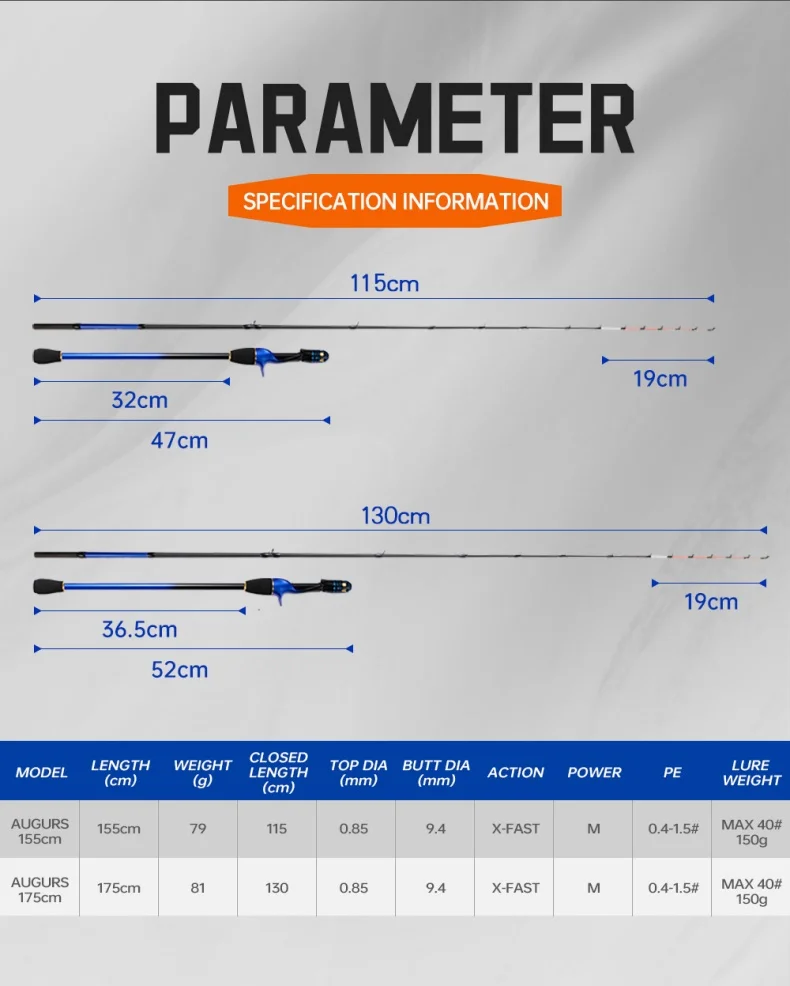 PARAMETER

SPECIFICATION INFORMATION

115cm

19cm

32cm

47cm

130cm

19cm

36.5cm

52cm

| MODEL | LENGTH (cm) | WEIGHT (g) | CLOSED LENGTH (cm) | TOP DIA (mm) | BUTT DIA (mm) | ACTION | POWER | PE | LURE WEIGHT |
|---|---|---|---|---|---|---|---|---|---|
| AUGURS 155cm | 155cm | 79 | 115 | 0.85 | 9.4 | X-FAST | M | 0.4-1.5# | MAX 40# 150g |
| AUGURS 175cm | 175cm | 81 | 130 | 0.85 | 9.4 | X-FAST | M | 0.4-1.5# | MAX 40# 150g |